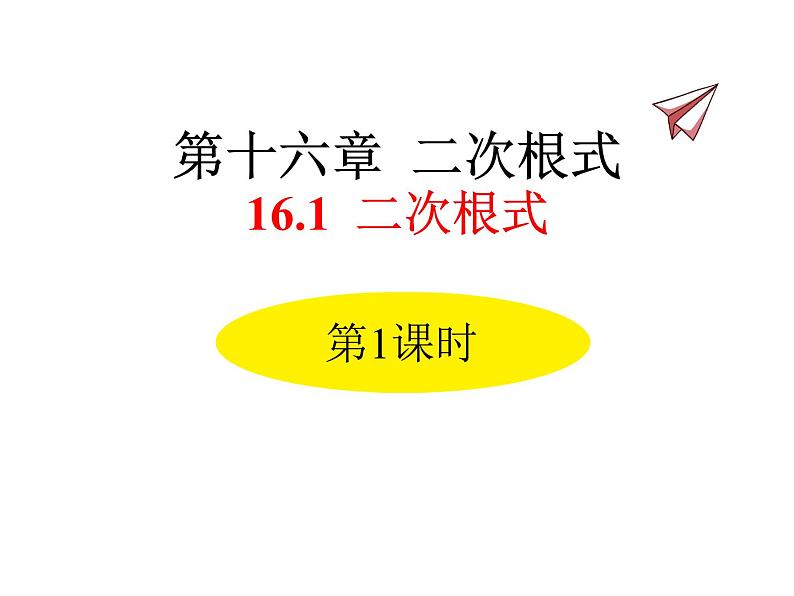 第十六章 二次根式

16.1 二次根式

第1课时